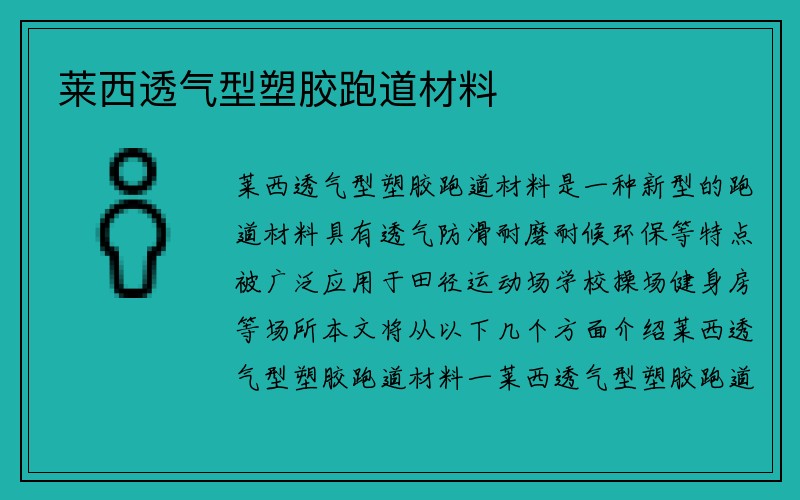 莱西透气型塑胶跑道材料

莱西透气型塑胶跑道材料是一种新型的跑道材料具有透气防滑耐磨耐候环保等特点被广泛应用于田径运动场学校操场健身房等场所本文将从以下几个方面介绍莱西透气型塑胶跑道材料一莱西透气型塑胶跑道